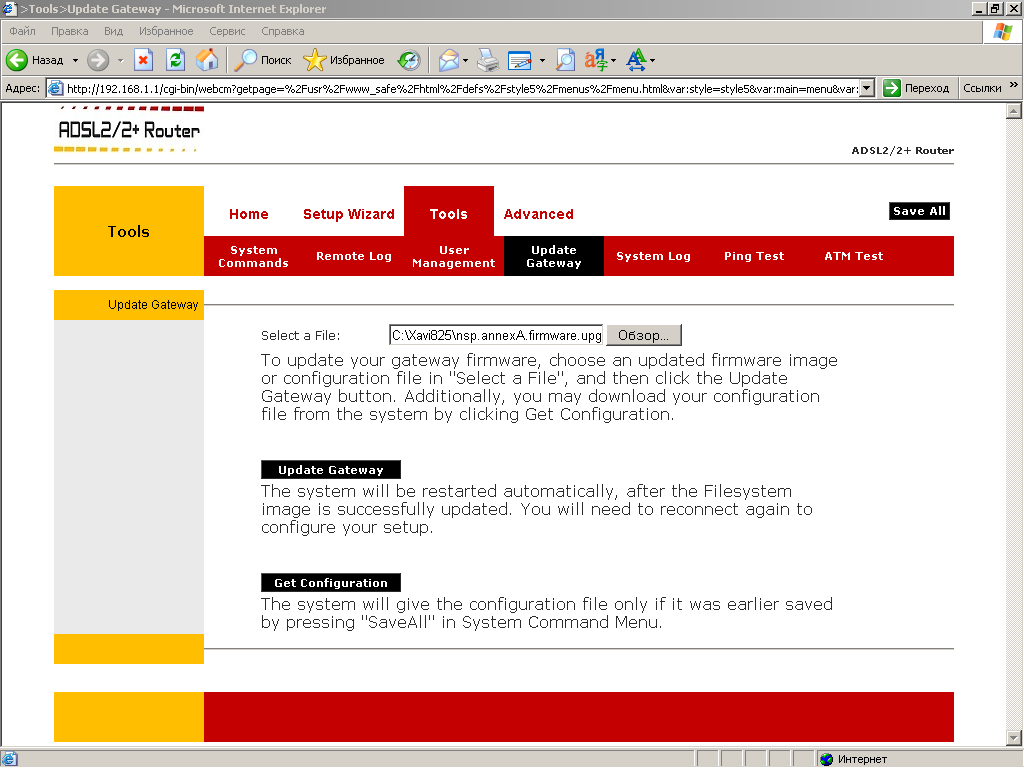 >Tools>Update Gateway - Microsoft Internet Explorer

Файл Правка Вид Избранное Сервис Справка

Назад Поиск Избранное

Адрес: http://192.168.1.1/cgi-bin/webcm?getpage=%2Fusr%2Fwww_safe%2Fhtml%2Fdefs%2Fstyle5%2Fmenus%2Fmenu.html&var:style=style5&var:main=menu&var: Переход Ссылки

ADSL2/2+ Router

ADSL2/2+ Router

Tools

Home Setup Wizard Tools Advanced

Save All

System Commands Remote Log User Management Update Gateway System Log Ping Test ATM Test

Update Gateway

Select a File: C:\Xavi825\nsp.annexA.firmware.upg Обзор...

To update your gateway firmware, choose an updated firmware image or configuration file in "Select a File", and then click the Update Gateway button. Additionally, you may download your configuration file from the system by clicking Get Configuration.

Update Gateway

The system will be restarted automatically, after the Filesystem image is successfully updated. You will need to reconnect again to configure your setup.

Get Configuration

The system will give the configuration file only if it was earlier saved by pressing "SaveAll" in System Command Menu.

Интернет